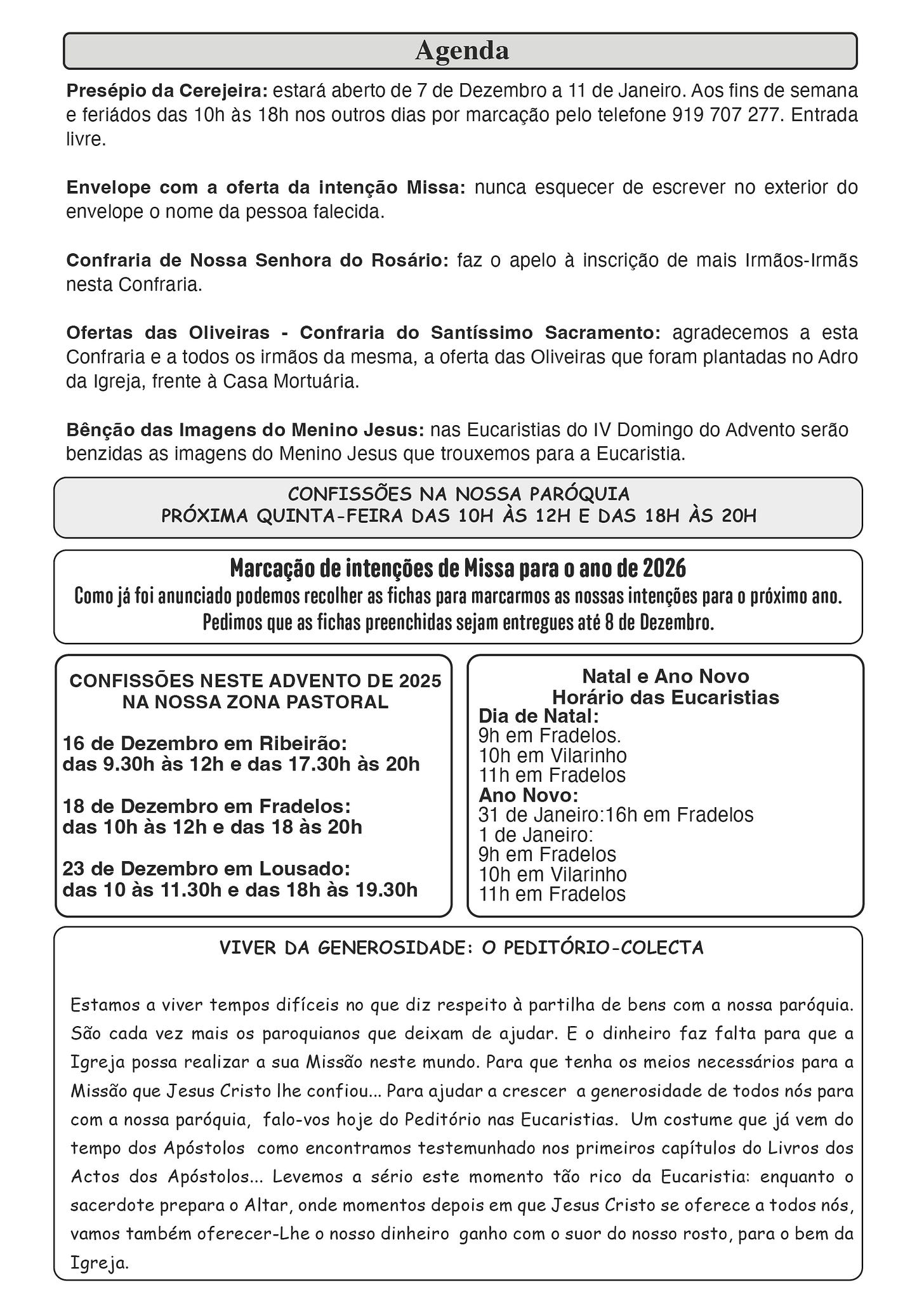 Agenda

Presépio da Cerejeira: estará aberto de 7 de Dezembro a 11 de Janeiro. Aos fins de semana e feriádos das 10h às 18h nos outros dias por marcação pelo telefone 919 707 277. Entrada livre.

Envelope com a oferta da intenção Missa: nunca esquecer de escrever no exterior do envelope o nome da pessoa falecida.

Confraria de Nossa Senhora do Rosário: faz o apelo à inscrição de mais Irmãos-Irmãs nesta Confraria.

Ofertas das Oliveiras - Confraria do Santíssimo Sacramento: agradecemos a esta Confraria e a todos os irmãos da mesma, a oferta das Oliveiras que foram plantadas no Adro da Igreja, frente à Casa Mortuária.

Bênção das Imagens do Menino Jesus: nas Eucaristias do IV Domingo do Advento serão benzidas as imagens do Menino Jesus que trouxemos para a Eucaristia.

CONFISSÕES NA NOSSA PARÓQUIA
PRÓXIMA QUINTA-FEIRA DAS 10H ÀS 12H E DAS 18H ÀS 20H

Marcação de intenções de Missa para o ano de 2026
Como já foi anunciado podemos recolher as fichas para marcarmos as nossas intenções para o próximo ano. Pedimos que as fichas preenchidas sejam entregues até 8 de Dezembro.

CONFISSÕES NESTE ADVENTO DE 2025
NA NOSSA ZONA PASTORAL

16 de Dezembro em Ribeirão:
das 9.30h às 12h e das 17.30h às 20h

18 de Dezembro em Fradelos:
das 10h às 12h e das 18 às 20h

23 de Dezembro em Lousado:
das 10 às 11.30h e das 18h às 19.30h

Natal e Ano Novo
Horário das Eucaristias
Dia de Natal:
9h em Fradelos.
10h em Vilarinho
11h em Fradelos
Ano Novo:
31 de Janeiro:16h em Fradelos
1 de Janeiro:
9h em Fradelos
10h em Vilarinho
11h em Fradelos

VIVER DA GENEROSIDADE: O PEDITÓRIO-COLECTA

Estamos a viver tempos difíceis no que diz respeito à partilha de bens com a nossa paróquia. São cada vez mais os paroquianos que deixam de ajudar. E o dinheiro faz falta para que a Igreja possa realizar a sua Missão neste mundo. Para que tenha os meios necessários para a Missão que Jesus Cristo lhe confiou... Para ajudar a crescer a generosidade de todos nós para com a nossa paróquia, falo-vos hoje do Peditório nas Eucaristias. Um costume que já vem do tempo dos Apóstolos como encontramos testemunhado nos primeiros capítulos do Livros dos Actos dos Apóstolos... Levemos a sério este momento tão rico da Eucaristia: enquanto o sacerdote prepara o Altar, onde momentos depois em que Jesus Cristo se oferece a todos nós, vamos também oferecer-Lhe o nosso dinheiro ganho com o suor do nosso rosto, para o bem da Igreja.